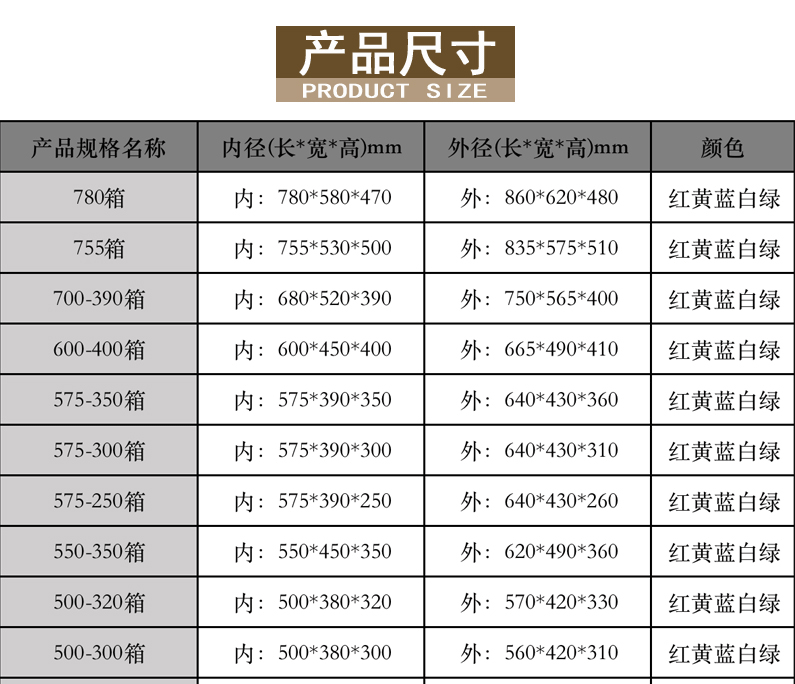 产品尺寸
PRODUCT SIZE

| 产品规格名称 | 内径(长*宽*高)mm | 外径(长*宽*高)mm | 颜色 |
|---|---|---|---|
| 780箱 | 内：780*580*470 | 外：860*620*480 | 红黄蓝白绿 |
| 755箱 | 内：755*530*500 | 外：835*575*510 | 红黄蓝白绿 |
| 700-390箱 | 内：680*520*390 | 外：750*565*400 | 红黄蓝白绿 |
| 600-400箱 | 内：600*450*400 | 外：665*490*410 | 红黄蓝白绿 |
| 575-350箱 | 内：575*390*350 | 外：640*430*360 | 红黄蓝白绿 |
| 575-300箱 | 内：575*390*300 | 外：640*430*310 | 红黄蓝白绿 |
| 575-250箱 | 内：575*390*250 | 外：640*430*260 | 红黄蓝白绿 |
| 550-350箱 | 内：550*450*350 | 外：620*490*360 | 红黄蓝白绿 |
| 500-320箱 | 内：500*380*320 | 外：570*420*330 | 红黄蓝白绿 |
| 500-300箱 | 内：500*380*300 | 外：560*420*310 | 红黄蓝白绿 |